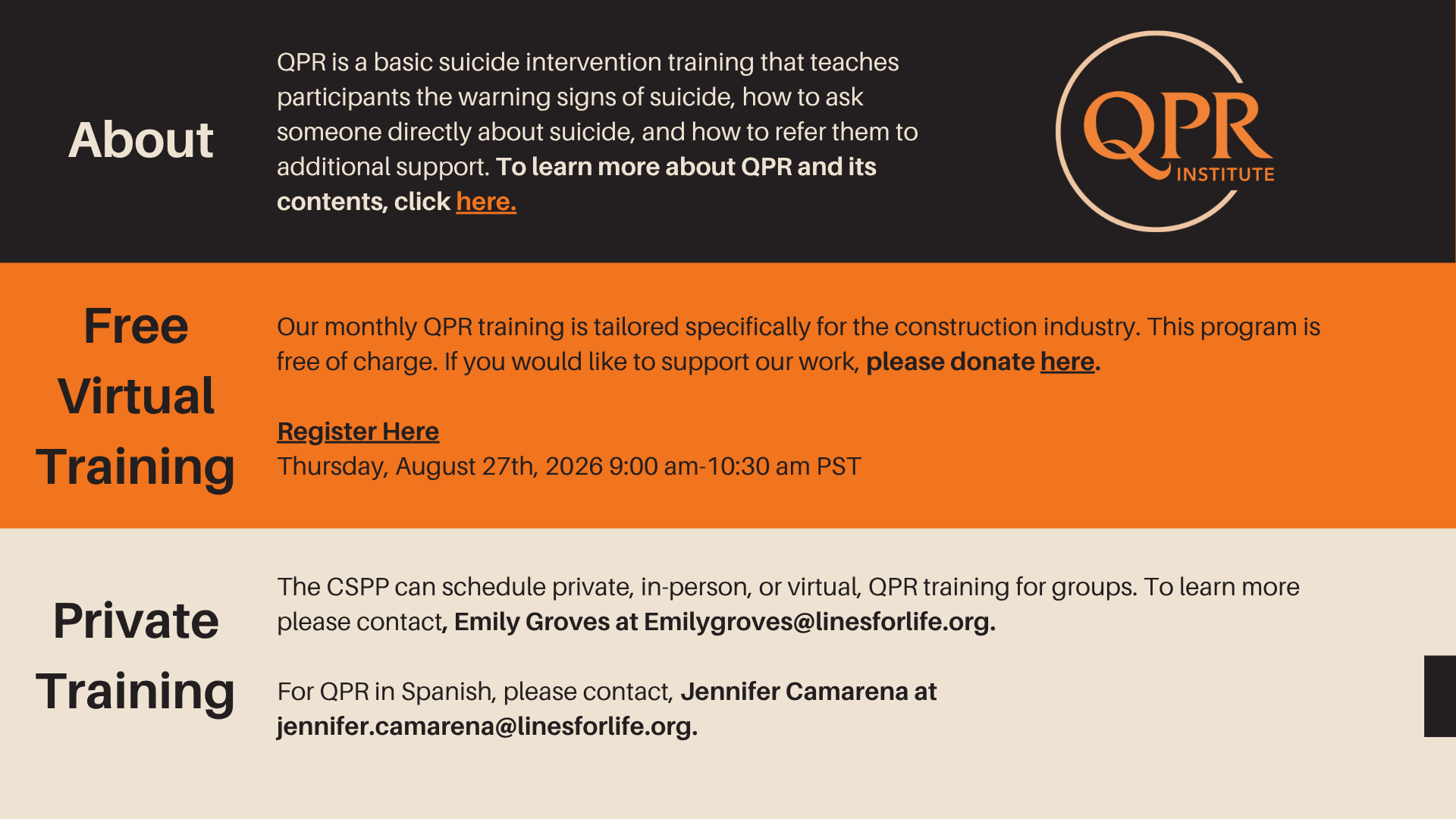 About

QPR is a basic suicide intervention training that teaches participants the warning signs of suicide, how to ask someone directly about suicide, and how to refer them to additional support. To learn more about QPR and its contents, click here.

QPR INSTITUTE

Free Virtual Training

Our monthly QPR training is tailored specifically for the construction industry. This program is free of charge. If you would like to support our work, please donate here.

Register Here
Thursday, August 27th, 2026 9:00 am-10:30 am PST

Private Training

The CSPP can schedule private, in-person, or virtual, QPR training for groups. To learn more please contact, Emily Groves at Emilygroves@linesforlife.org.

For QPR in Spanish, please contact, Jennifer Camarena at jennifer.camarena@linesforlife.org.